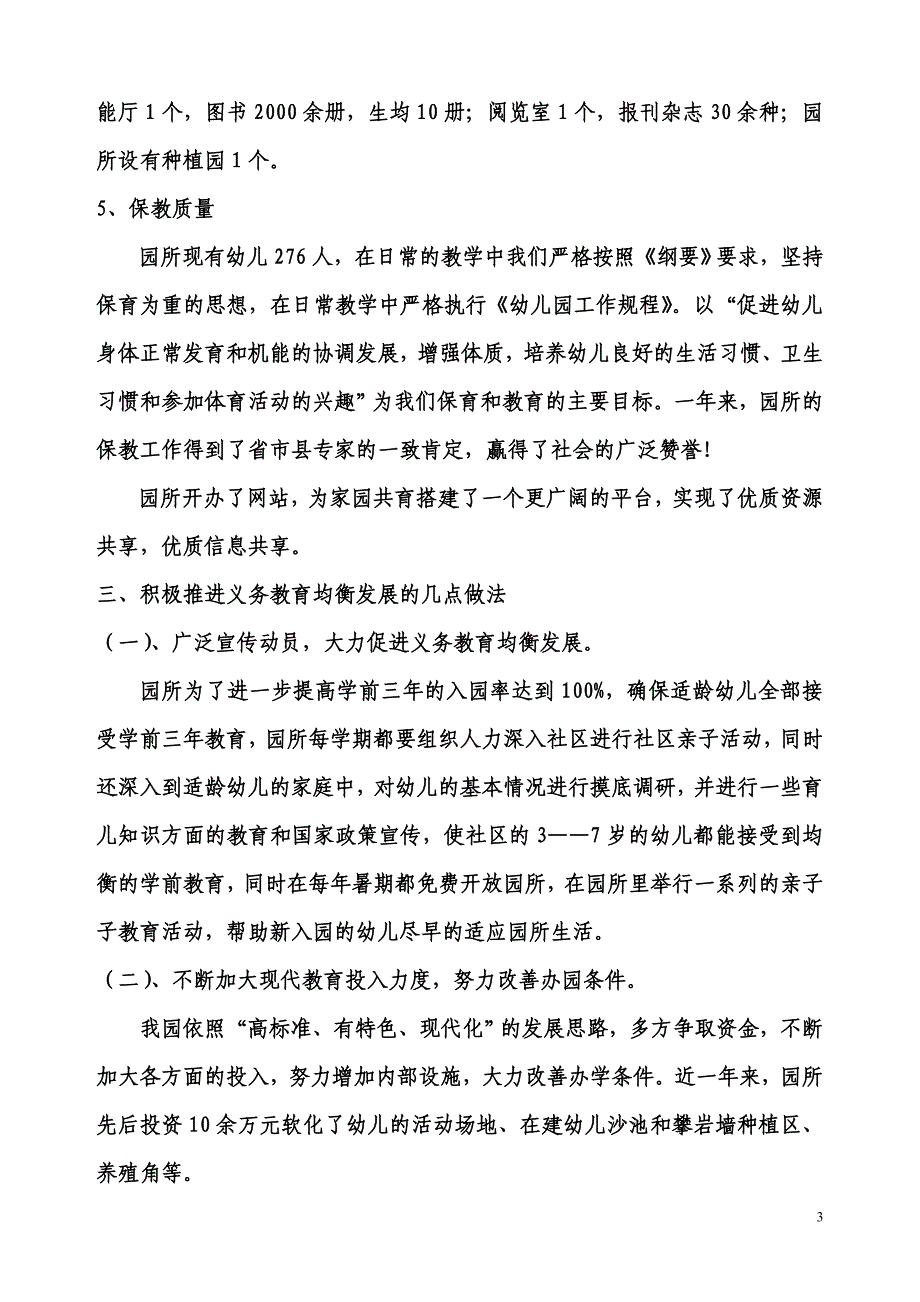 能厅 1 个，图书 2000 余册，生均 10 册；阅览室 1 个，报刊杂志 30 余种；园所设有种植园 1 个。

5、保教质量

园所现有幼儿 276 人，在日常的教学中我们严格按照《纲要》要求，坚持保育为重的思想，在日常教学中严格执行《幼儿园工作规程》。以“促进幼儿身体正常发育和机能的协调发展，增强体质，培养幼儿良好的生活习惯、卫生习惯和参加体育活动的兴趣”为我们保育和教育的主要目标。一年来，园所的保教工作得到了省市县专家的一致肯定，赢得了社会的广泛赞誉!

园所开办了网站，为家园共育搭建了一个更广阔的平台，实现了优质资源共享，优质信息共享。

三、积极推进义务教育均衡发展的几点做法

（一）、广泛宣传动员，大力促进义务教育均衡发展。

园所为了进一步提高学前三年的入园率达到 100%，确保适龄幼儿全部接受学前三年教育，园所每学期都要组织人力深入社区进行社区亲子活动，同时还深入到适龄幼儿的家庭中，对幼儿的基本情况进行摸底调研，并进行一些育儿知识方面的教育和国家政策宣传，使社区的 3——7 岁的幼儿都能接受到均衡的学前教育，同时在每年暑期都免费开放园所，在园所里举行一系列的亲子子教育活动，帮助新入园的幼儿尽早的适应园所生活。

（二）、不断加大现代教育投入力度，努力改善办园条件。

我园依照“高标准、有特色、现代化”的发展思路，多方争取资金，不断加大各方面的投入，努力增加内部设施，大力改善办学条件。近一年来，园所先后投资 10 余万元软化了幼儿的活动场地、在建幼儿沙池和攀岩墙种植区、养殖角等。

3